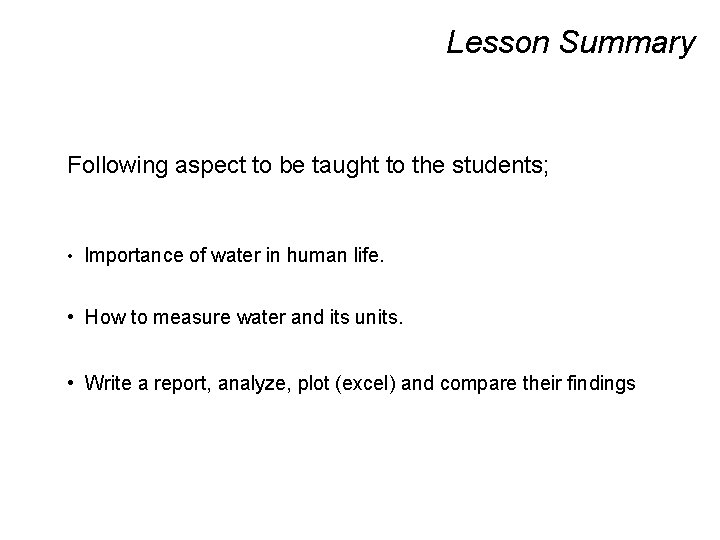 Lesson Summary

Following aspect to be taught to the students;

• Importance of water in human life.

• How to measure water and its units.

• Write a report, analyze, plot (excel) and compare their findings